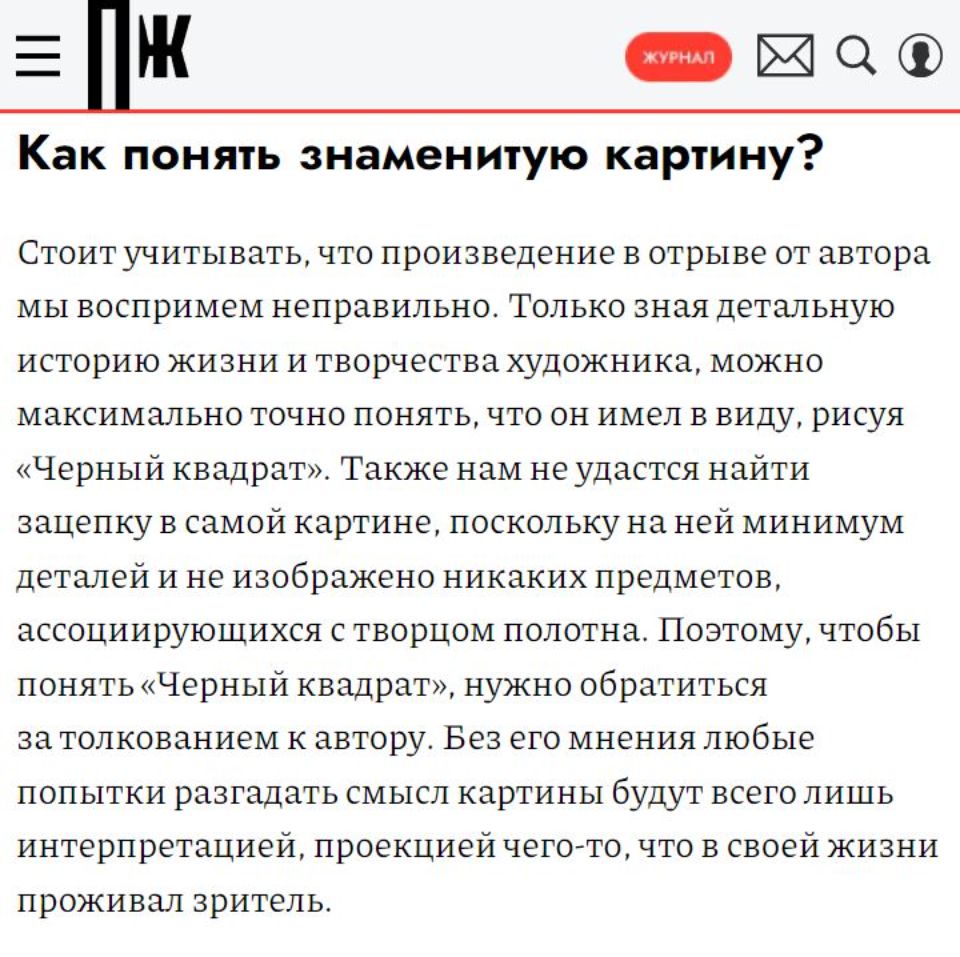 ПЖ

ЖУРНАЛ

Как понять знаменитую картину?

Стоит учитывать, что произведение в отрыве от автора мы воспримем неправильно. Только зная детальную историю жизни и творчества художника, можно максимально точно понять, что он имел в виду, рисуя «Черный квадрат». Также нам не удастся найти зацепку в самой картине, поскольку на ней минимум деталей и не изображено никаких предметов, ассоциирующихся с творцом полотна. Поэтому, чтобы понять «Черный квадрат», нужно обратиться за толкованием к автору. Без его мнения любые попытки разгадать смысл картины будут всего лишь интерпретацией, проекцией чего-то, что в своей жизни проживал зритель.